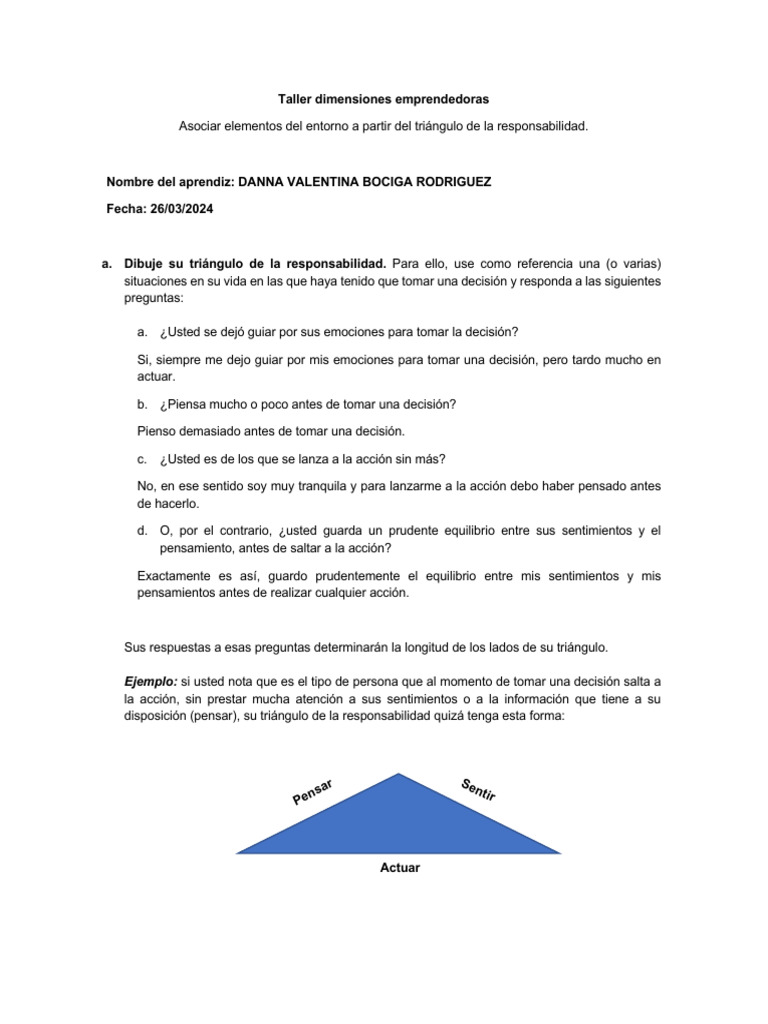 Taller dimensiones emprendedoras

Asociar elementos del entorno a partir del triángulo de la responsabilidad.

Nombre del aprendiz: DANNA VALENTINA BOCIGA RODRIGUEZ

Fecha: 26/03/2024

a. Dibuje su triángulo de la responsabilidad. Para ello, use como referencia una (o varias) situaciones en su vida en las que haya tenido que tomar una decisión y responda a las siguientes preguntas:

a. ¿Usted se dejó guiar por sus emociones para tomar la decisión?

Si, siempre me dejo guiar por mis emociones para tomar una decisión, pero tardo mucho en actuar.

b. ¿Piensa mucho o poco antes de tomar una decisión?

Pienso demasiado antes de tomar una decisión.

c. ¿Usted es de los que se lanza a la acción sin más?

No, en ese sentido soy muy tranquila y para lanzarme a la acción debo haber pensado antes de hacerlo.

d. O, por el contrario, ¿usted guarda un prudente equilibrio entre sus sentimientos y el pensamiento, antes de saltar a la acción?

Exactamente es así, guardo prudentemente el equilibrio entre mis sentimientos y mis pensamientos antes de realizar cualquier acción.

Sus respuestas a esas preguntas determinarán la longitud de los lados de su triángulo.

Ejemplo: si usted nota que es el tipo de persona que al momento de tomar una decisión salta a la acción, sin prestar mucha atención a sus sentimientos o a la información que tiene a su disposición (pensar), su triángulo de la responsabilidad quizá tenga esta forma:

Pensar

Sentir

Actuar